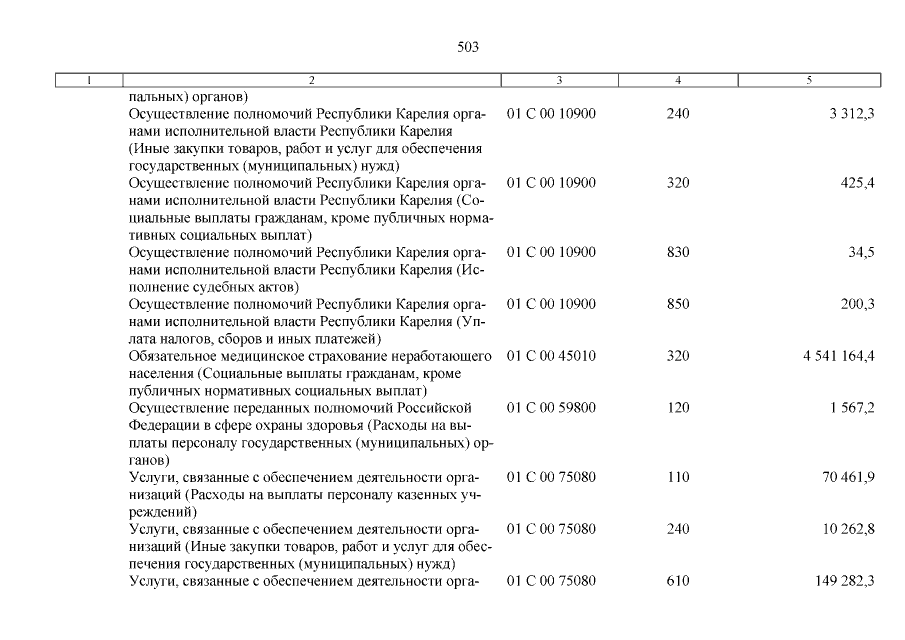 503

| 1 | 2 | 3 | 4 | 5 |
|---|---|---|---|---|
| | пальных) органов) | | | |
| | Осуществление полномочий Республики Карелия органами исполнительной власти Республики Карелия (Иные закупки товаров, работ и услуг для обеспечения государственных (муниципальных) нужд) | 01 С 00 10900 | 240 | 3 312,3 |
| | Осуществление полномочий Республики Карелия органами исполнительной власти Республики Карелия (Социальные выплаты гражданам, кроме публичных нормативных социальных выплат) | 01 С 00 10900 | 320 | 425,4 |
| | Осуществление полномочий Республики Карелия органами исполнительной власти Республики Карелия (Исполнение судебных актов) | 01 С 00 10900 | 830 | 34,5 |
| | Осуществление полномочий Республики Карелия органами исполнительной власти Республики Карелия (Уплата налогов, сборов и иных платежей) | 01 С 00 10900 | 850 | 200,3 |
| | Обязательное медицинское страхование неработающего населения (Социальные выплаты гражданам, кроме публичных нормативных социальных выплат) | 01 С 00 45010 | 320 | 4 541 164,4 |
| | Осуществление переданных полномочий Российской Федерации в сфере охраны здоровья (Расходы на выплаты персоналу государственных (муниципальных) органов) | 01 С 00 59800 | 120 | 1 567,2 |
| | Услуги, связанные с обеспечением деятельности организаций (Расходы на выплаты персоналу казенных учреждений) | 01 С 00 75080 | 110 | 70 461,9 |
| | Услуги, связанные с обеспечением деятельности организаций (Иные закупки товаров, работ и услуг для обеспечения государственных (муниципальных) нужд) | 01 С 00 75080 | 240 | 10 262,8 |
| | Услуги, связанные с обеспечением деятельности орга- | 01 С 00 75080 | 610 | 149 282,3 |